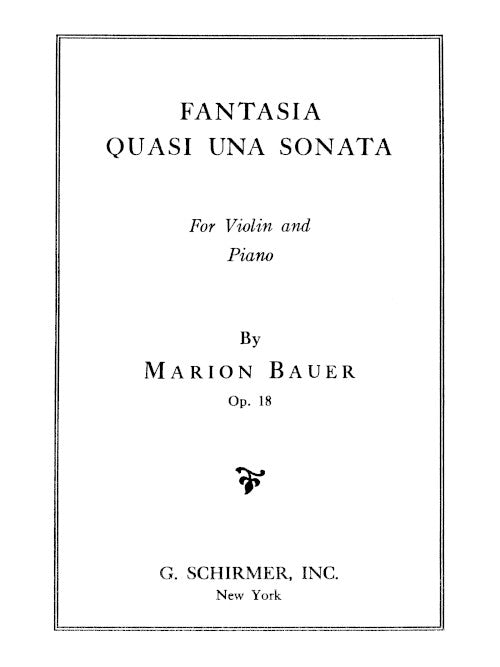 FANTASIA
QUASI UNA SONATA

For Violin and
Piano

By
MARION BAUER
Op. 18

G. SCHIRMER, INC.
New York